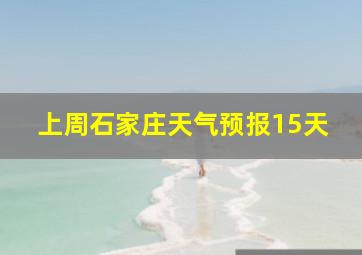 上周石家庄天气预报15天